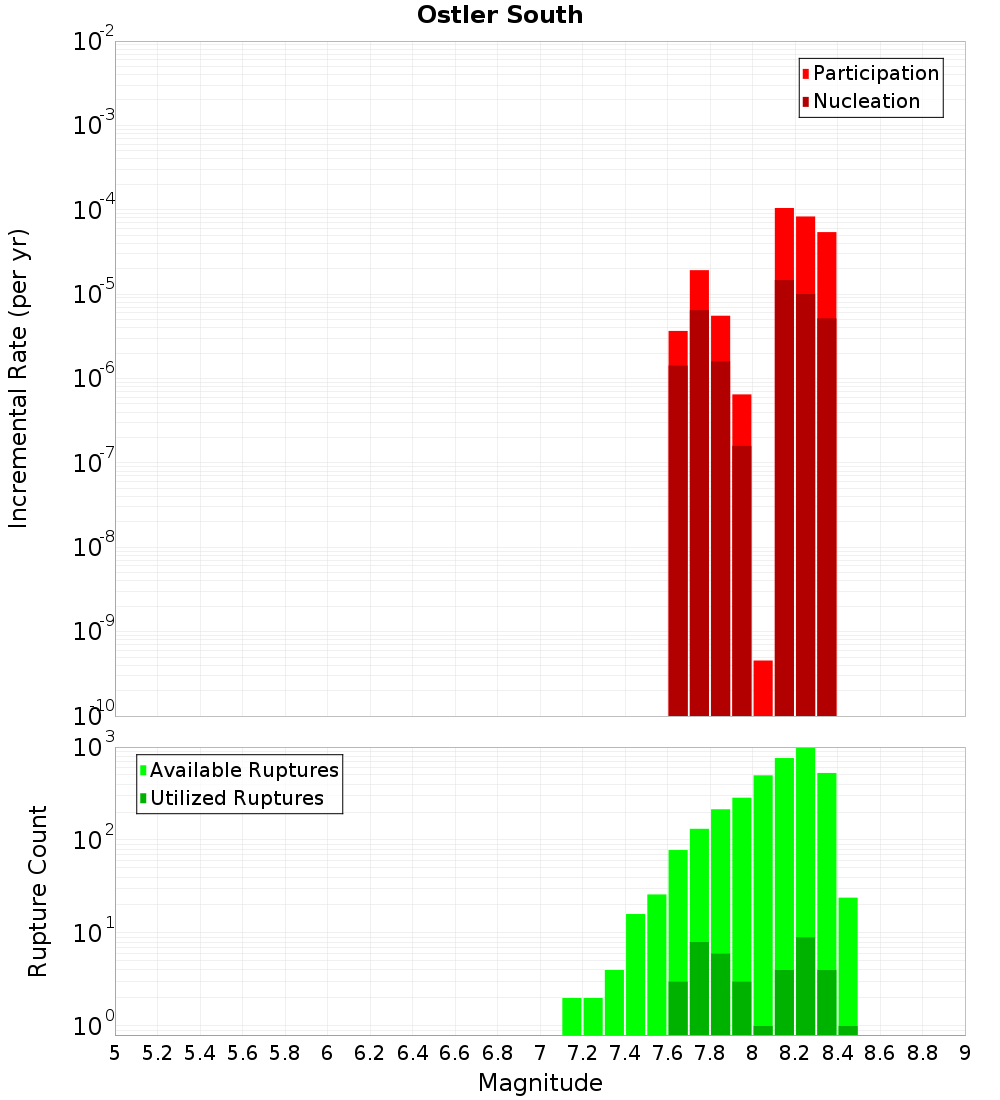 Ostler South

Participation
Nucleation

Incremental Rate (per yr)

$10^{-2}$
$10^{-3}$
$10^{-4}$
$10^{-5}$
$10^{-6}$
$10^{-7}$
$10^{-8}$
$10^{-9}$
$10^{-10}$

Available Ruptures
Utilized Ruptures

Rupture Count

$10^{3}$
$10^{2}$
$10^{1}$
$10^{0}$

5 5.2 5.4 5.6 5.8 6 6.2 6.4 6.6 6.8 7 7.2 7.4 7.6 7.8 8 8.2 8.4 8.6 8.8 9

Magnitude